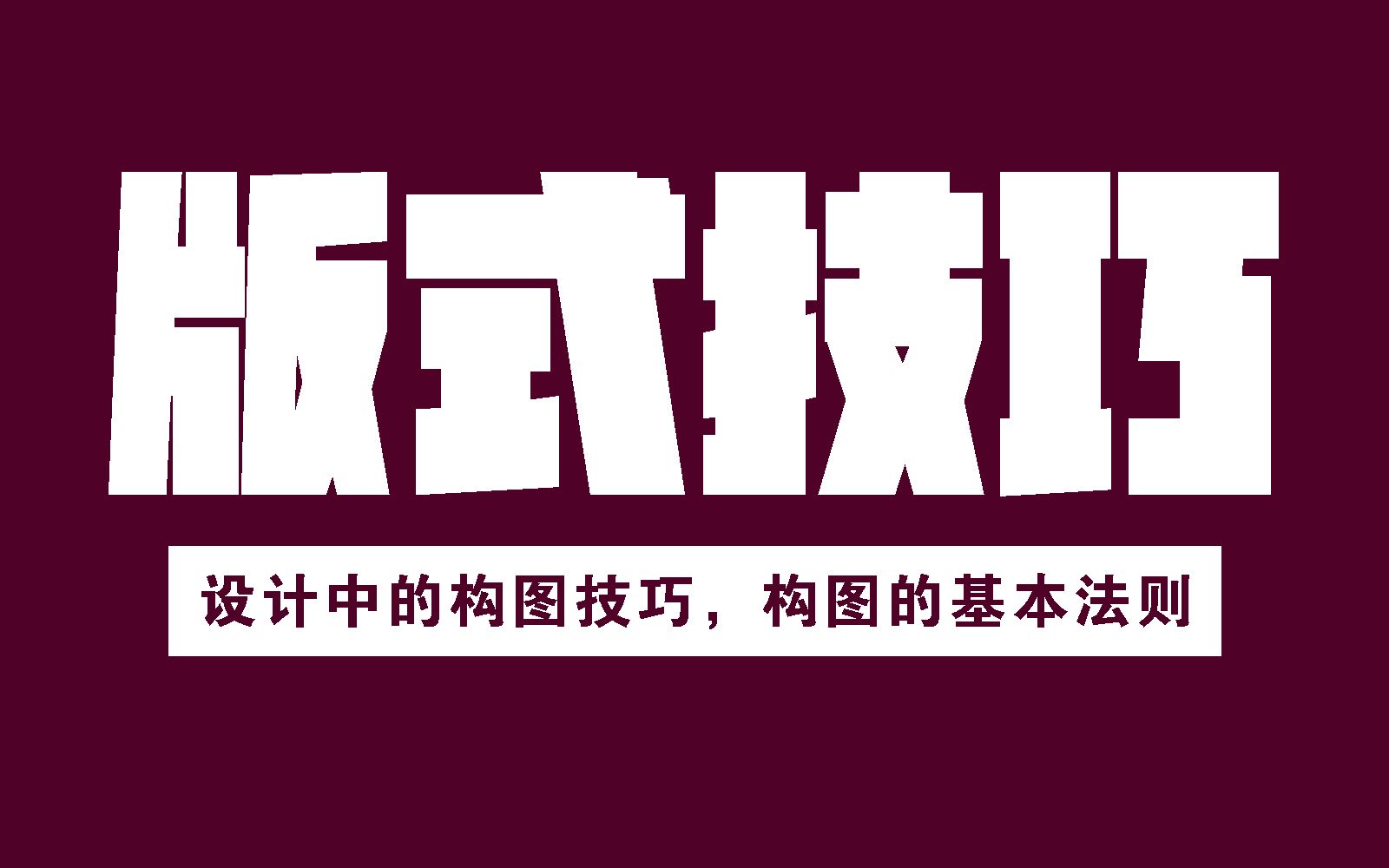 版式技巧

设计中的构图技巧，构图的基本法则